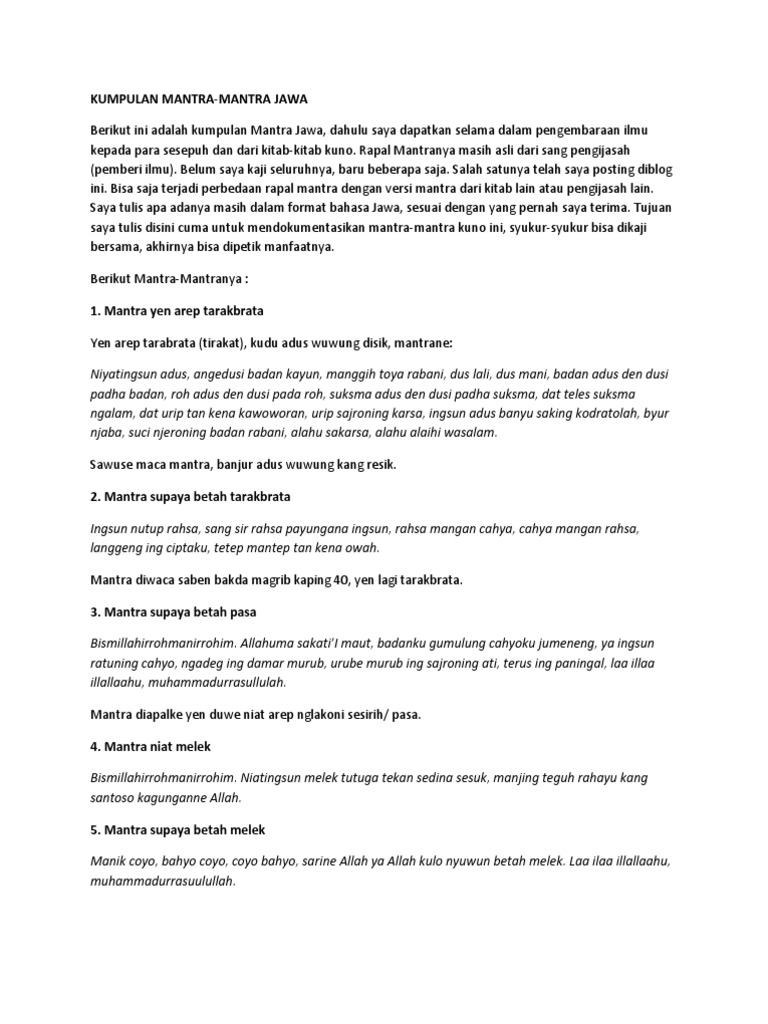 KUMPULAN MANTRA-MANTRA JAWA

Berikut ini adalah kumpulan Mantra Jawa, dahulu saya dapatkan selama dalam pengembaraan ilmu kepada para sesepuh dan dari kitab-kitab kuno. Rapal Mantranya masih asli dari sang pengijasah (pemberi ilmu). Belum saya kaji seluruhnya, baru beberapa saja. Salah satunya telah saya posting diblog ini. Bisa saja terjadi perbedaan rapal mantra dengan versi mantra dari kitab lain atau pengijasah lain. Saya tulis apa adanya masih dalam format bahasa Jawa, sesuai dengan yang pernah saya terima. Tujuan saya tulis disini cuma untuk mendokumentasikan mantra-mantra kuno ini, syukur-syukur bisa dikaji bersama, akhirnya bisa dipetik manfaatnya.

Berikut Mantra-Mantranya :

1. Mantra yen arep tarakbrata

Yen arep tarabrata (tirakat), kudu adus wuwung disik, mantrane:

Niyatingsun adus, angedusi badan kayun, manggih toya rabani, dus lali, dus mani, badan adus den dusi padha badan, roh adus den dusi pada roh, suksma adus den dusi padha suksma, dat teles suksma ngalam, dat urip tan kena kawoworan, urip sajroning karsa, ingsun adus banyu saking kodratolah, byur njaba, suci njeroning badan rabani, alahu sakarsa, alahu alaihi wasalam.

Sawuse maca mantra, banjur adus wuwung kang resik.

2. Mantra supaya betah tarakbrata

Ingsun nutup rahsa, sang sir rahsa payungana ingsun, rahsa mangan cahya, cahya mangan rahsa, langgeng ing ciptaku, tetep mantep tan kena owah.

Mantra diwaca saben bakda magrib kaping 40, yen lagi tarakbrata.

3. Mantra supaya betah pasa

Bismillahirrohmanirrohim. Allahuma sakati'I maut, badanku gumulung cahyoku jumeneng, ya ingsun ratuning cahyo, ngadeg ing damar murub, urube murub ing sajroning ati, terus ing paningal, laa illaa illallaahu, muhammadurrasullulah.

Mantra diapalke yen duwe niat arep nglakoni sesirih/ pasa.

4. Mantra niat melek

Bismillahirrohmanirrohim. Niatingsun melek tutuga tekan sedina sesuk, manjing teguh rahayu kang santoso kagunganne Allah.

5. Mantra supaya betah melek

Manik coyo, bahyo coyo, coyo bahyo, sarine Allah ya Allah kulo nyuwun betah melek. Laa ilaa illallaahu, muhammadurrasuulullah.